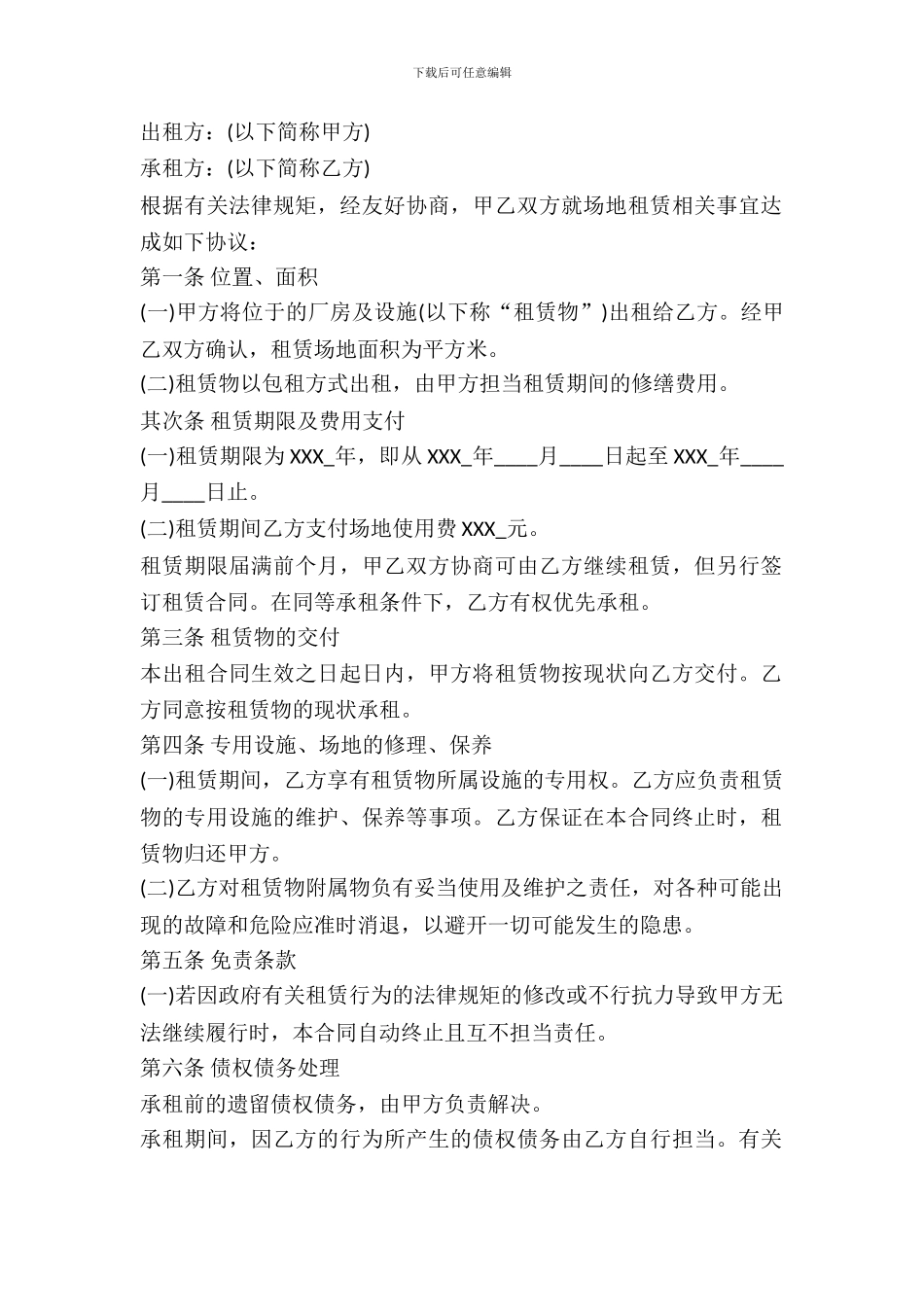 下载后可任意编辑

出租方：(以下简称甲方)

承租方：(以下简称乙方)

根据有关法律规矩，经友好协商，甲乙双方就场地租赁相关事宜达成如下协议：

第一条 位置、面积

(一)甲方将位于的厂房及设施(以下称“租赁物”)出租给乙方。经甲乙双方确认，租赁场地面积为平方米。

(二)租赁物以包租方式出租，由甲方担当租赁期间的修缮费用。

其次条 租赁期限及费用支付

(一)租赁期限为 XXX_年，即从 XXX_年____月____日起至 XXX_年____月____日止。

(二)租赁期间乙方支付场地使用费 XXX_元。

租赁期限届满前个月，甲乙双方协商可由乙方继续租赁，但另行签订租赁合同。在同等承租条件下，乙方有权优先承租。

第三条 租赁物的交付

本出租合同生效之日起日内，甲方将租赁物按现状向乙方交付。乙方同意按租赁物的现状承租。

第四条 专用设施、场地的修理、保养

(一)租赁期间，乙方享有租赁物所属设施的专用权。乙方应负责租赁物的专用设施的维护、保养等事项。乙方保证在本合同终止时，租赁物归还甲方。

(二)乙方对租赁物附属物负有妥当使用及维护之责任，对各种可能出现的故障和危险应准时消退，以避开一切可能发生的隐患。

第五条 免责条款

(一)若因政府有关租赁行为的法律规矩的修改或不行抗力导致甲方无法继续履行时，本合同自动终止且互不担当责任。

第六条 债权债务处理

承租前的遗留债权债务，由甲方负责解决。

承租期间，因乙方的行为所产生的债权债务由乙方自行担当。有关